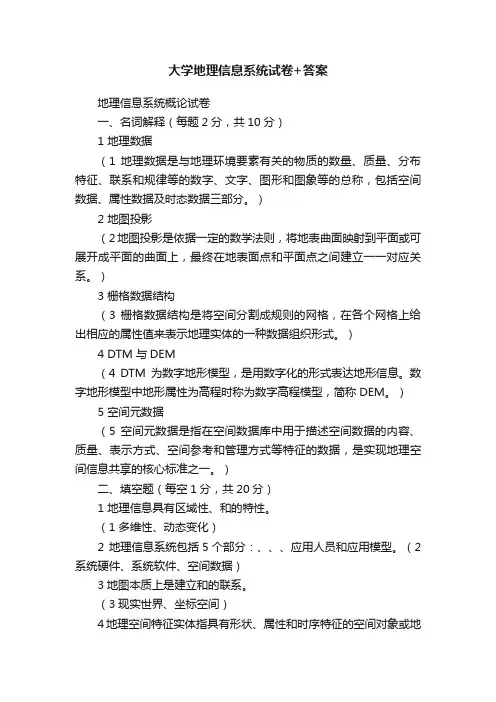 大学地理信息系统试卷+答案

地理信息系统概论试卷

一、名词解释（每题 2 分，共 10 分）

1 地理数据

（1 地理数据是与地理环境要素有关的物质的数量、质量、分布特征、联系和规律等的数字、文字、图形和图象等的总称，包括空间数据、属性数据及时态数据三部分。）

2 地图投影

（2 地图投影是依据一定的数学法则，将地表曲面映射到平面或可展开成平面的曲面上，最终在地表面点和平面点之间建立一一对应关系。）

3 栅格数据结构

（3 栅格数据结构是将空间分割成规则的网格，在各个网格上给出相应的属性值来表示地理实体的一种数据组织形式。）

4 DTM 与 DEM

（4 DTM 为数字地形模型，是用数字化的形式表达地形信息。数字地形模型中地形属性为高程时称为数字高程模型，简称 DEM。）

5 空间元数据

（5 空间元数据是指在空间数据库中用于描述空间数据的内容、质量、表示方式、空间参考和管理方式等特征的数据，是实现地理空间信息共享的核心标准之一。）

二、填空题（每空 1 分，共 20 分）

1 地理信息具有区域性、和的特性。

（1 多维性、动态变化）

2 地理信息系统包括 5 个部分：、、、应用人员和应用模型。（2 系统硬件、系统软件、空间数据）

3 地图本质上是建立和的联系。

（3 现实世界、坐标空间）

4 地理空间特征实体指具有形状、属性和时序特征的空间对象或地